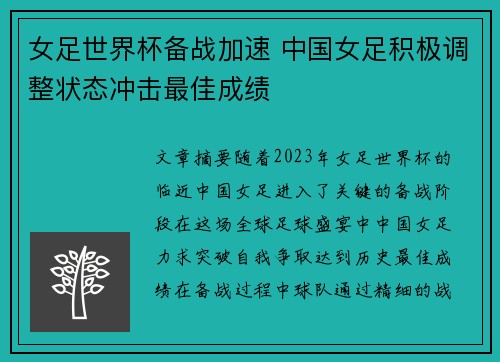 女足世界杯备战加速 中国女足积极调整状态冲击最佳成绩

文章摘要随着2023年女足世界杯的临近中国女足进入了关键的备战阶段在这场全球足球盛宴中中国女足力求突破自我争取达到历史最佳成绩在备战过程中球队通过精细的战